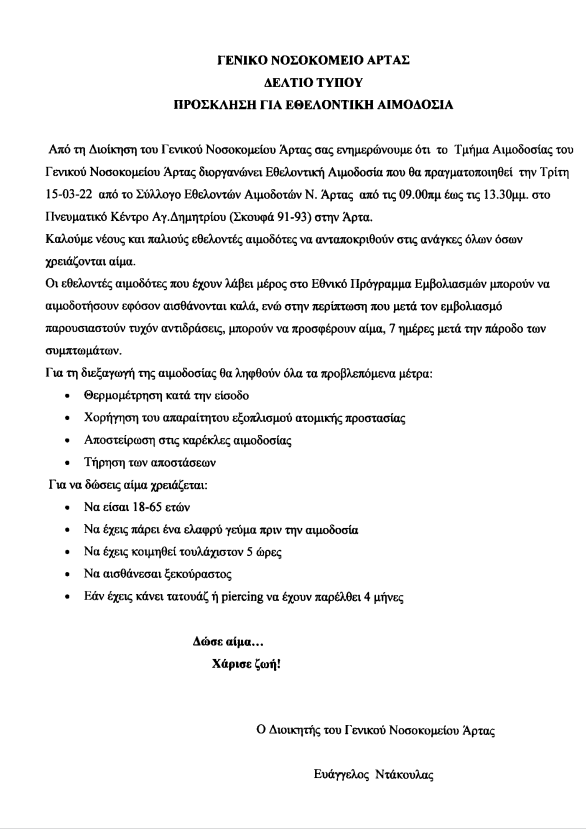 ΓΕΝΙΚΟ ΝΟΣΟΚΟΜΕΙΟ ΑΡΤΑΣ
ΔΕΛΤΙΟ ΤΥΠΟΥ
ΠΡΟΣΚΛΗΣΗ ΓΙΑ ΕΘΕΛΟΝΤΙΚΗ ΑΙΜΟΔΟΣΙΑ

Από τη Διοίκηση του Γενικού Νοσοκομείου Άρτας σας ενημερώνουμε ότι το Τμήμα Αιμοδοσίας του Γενικού Νοσοκομείου Άρτας διοργανώνει Εθελοντική Αιμοδοσία που θα πραγματοποιηθεί την Τρίτη 15-03-22 από το Σύλλογο Εθελοντών Αιμοδοτών Ν. Άρτας από τις 09.00πμ έως τις 13.30μμ. στο Πνευματικό Κέντρο Αγ.Δημητρίου (Σκουφά 91-93) στην Άρτα.
Καλούμε νέους και παλιούς εθελοντές αιμοδότες να ανταποκριθούν στις ανάγκες όλων όσων χρειάζονται αίμα.
Οι εθελοντές αιμοδότες που έχουν λάβει μέρος στο Εθνικό Πρόγραμμα Εμβολιασμών μπορούν να αιμοδοτήσουν εφόσον αισθάνονται καλά, ενώ στην περίπτωση που μετά τον εμβολιασμό παρουσιαστούν τυχόν αντιδράσεις, μπορούν να προσφέρουν αίμα, 7 ημέρες μετά την πάροδο των συμπτωμάτων.
Για τη διεξαγωγή της αιμοδοσίας θα ληφθούν όλα τα προβλεπόμενα μέτρα:
• Θερμομέτρηση κατά την είσοδο
• Χορήγηση του απαραίτητου εξοπλισμού ατομικής προστασίας
• Αποστείρωση στις καρέκλες αιμοδοσίας
• Τήρηση των αποστάσεων
Για να δώσεις αίμα χρειάζεται:
• Να είσαι 18-65 ετών
• Να έχεις πάρει ένα ελαφρύ γεύμα πριν την αιμοδοσία
• Να έχεις κοιμηθεί τουλάχιστον 5 ώρες
• Να αισθάνεσαι ξεκούραστος
• Εάν έχεις κάνει τατουάζ ή piercing να έχουν παρέλθει 4 μήνες

Δώσε αίμα…
Χάρισε ζωή!

Ο Διοικητής του Γενικού Νοσοκομείου Άρτας

Ευάγγελος Ντάκουλας